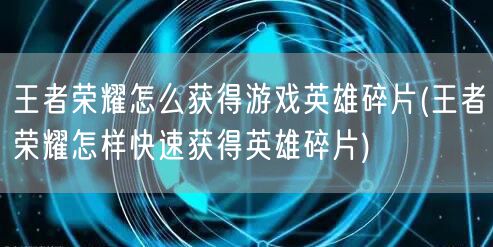 王者荣耀怎么获得游戏英雄碎片(王者荣耀怎样快速获得英雄碎片)